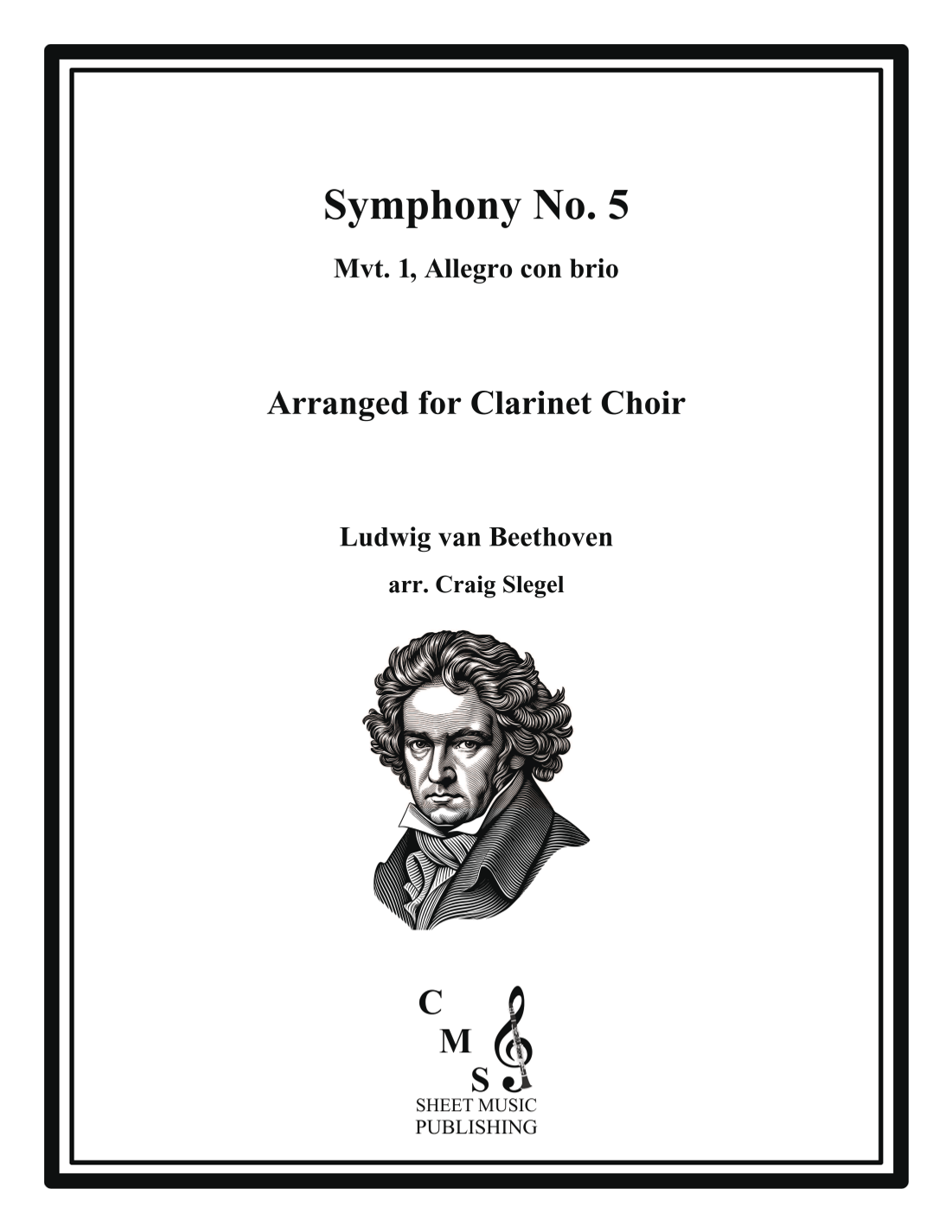 Symphony No. 5

Mvt. 1, Allegro con brio

Arranged for Clarinet Choir

Ludwig van Beethoven

arr. Craig Slegel

C
M
S
SHEET MUSIC
PUBLISHING